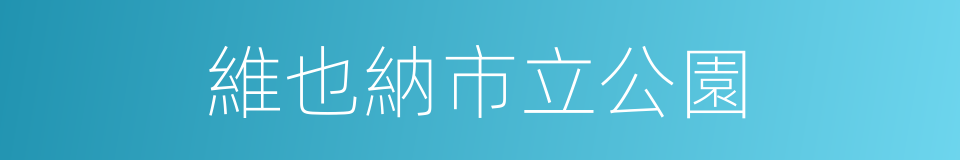 維也納市立公園